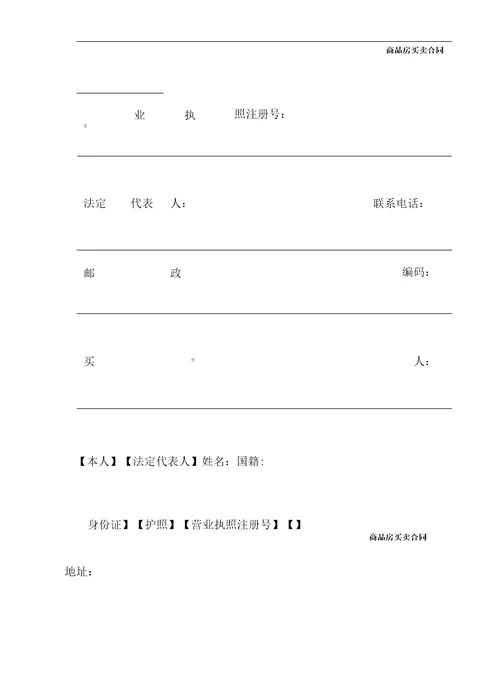 商品房买卖合同

业 执 照注册号：

法定 代表 人： 联系电话：

邮 政 编码：

买 人：

【本人】【法定代表人】姓名：国籍：

身份证】【护照】【营业执照注册号】【】

商品房买卖合同

地址：